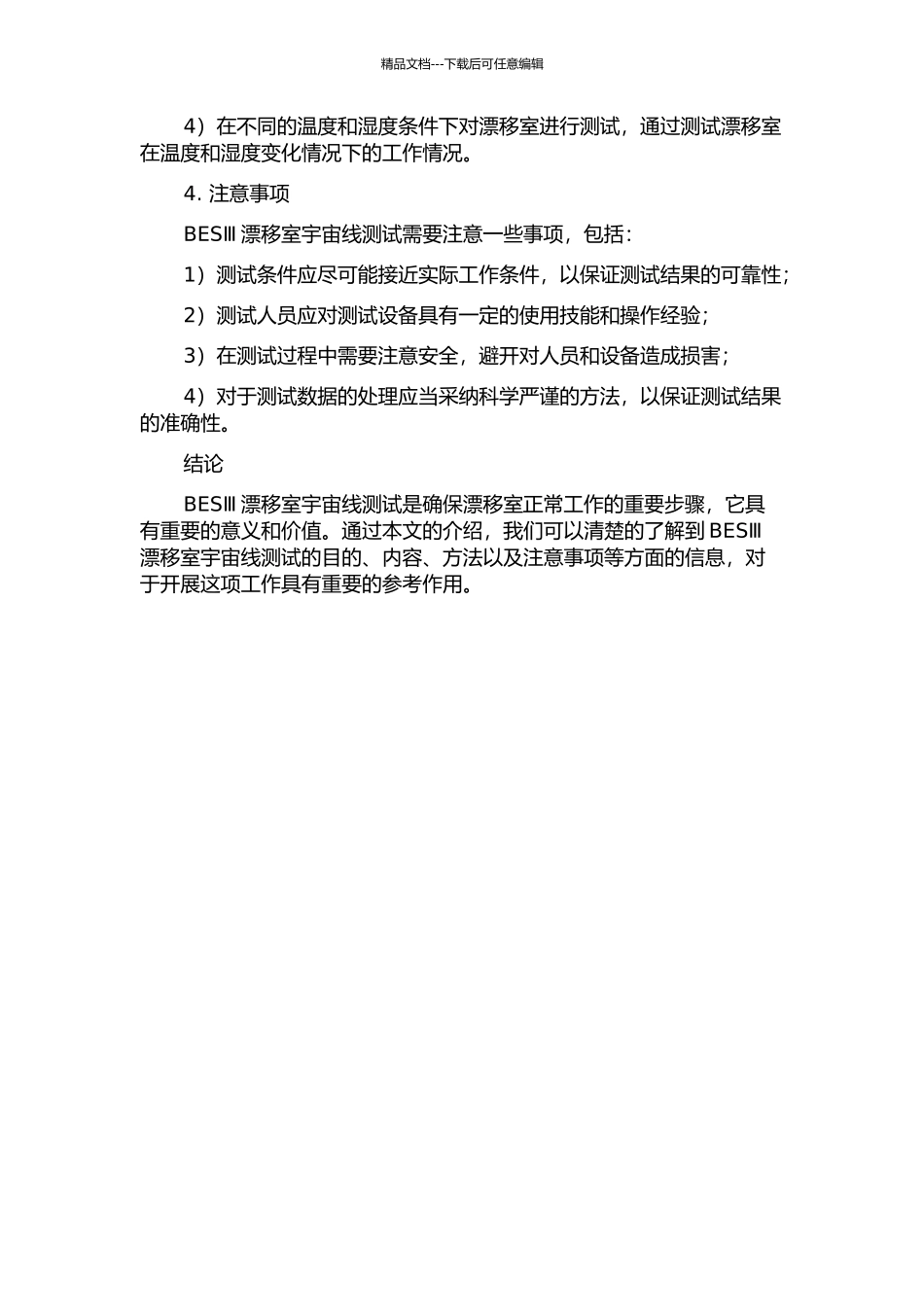 精品文档---下载后可任意编辑

4）在不同的温度和湿度条件下对漂移室进行测试，通过测试漂移室在温度和湿度变化情况下的工作情况。

4. 注意事项

BESⅢ 漂移室宇宙线测试需要注意一些事项，包括：

1）测试条件应尽可能接近实际工作条件，以保证测试结果的可靠性；

2）测试人员应对测试设备具有一定的使用技能和操作经验；

3）在测试过程中需要注意安全，避开对人员和设备造成损害；

4）对于测试数据的处理应当采纳科学严谨的方法，以保证测试结果的准确性。

结论

BESⅢ 漂移室宇宙线测试是确保漂移室正常工作的重要步骤，它具有重要的意义和价值。通过本文的介绍，我们可以清楚的了解到 BESⅢ 漂移室宇宙线测试的目的、内容、方法以及注意事项等方面的信息，对于开展这项工作具有重要的参考作用。